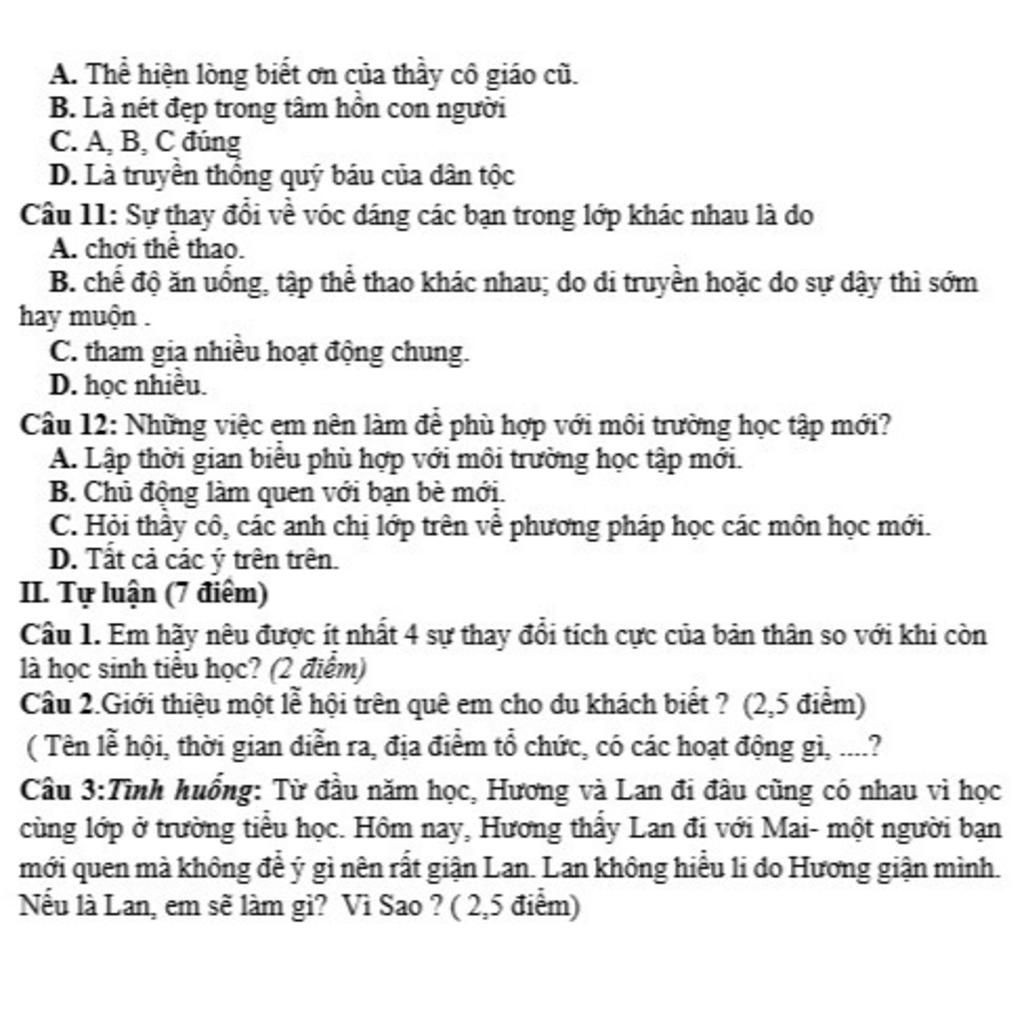 A. Thể hiện lòng biết ơn của thầy cô giáo cũ.
B. Là nét đẹp trong tâm hồn con người
C. A, B, C đúng
D. Là truyền thống quý báu của dân tộc
Câu 11: Sự thay đổi về vóc dáng các bạn trong lớp khác nhau là do
A. chơi thể thao.
B. chế độ ăn uống, tập thể thao khác nhau; do di truyền hoặc do sự dậy thì sớm hay muộn .
C. tham gia nhiều hoạt động chung.
D. học nhiều.
Câu 12: Những việc em nên làm để phù hợp với môi trường học tập mới?
A. Lập thời gian biểu phù hợp với môi trường học tập mới.
B. Chủ động làm quen với bạn bè mới.
C. Hỏi thầy cô, các anh chị lớp trên về phương pháp học các môn học mới.
D. Tất cả các ý trên trên.
II. Tự luận (7 điểm)
Câu 1. Em hãy nêu được ít nhất 4 sự thay đổi tích cực của bản thân so với khi còn là học sinh tiểu học? (2 điểm)
Câu 2.Giới thiệu một lễ hội trên quê em cho du khách biết ? (2,5 điểm)
( Tên lễ hội, thời gian diễn ra, địa điểm tổ chức, có các hoạt động gì, ....?
Câu 3:Tình huống: Từ đầu năm học, Hương và Lan đi đâu cũng có nhau vì học cùng lớp ở trường tiểu học. Hôm nay, Hương thấy Lan đi với Mai- một người bạn mới quen mà không để ý gì nên rất giận Lan. Lan không hiểu lí do Hương giận mình. Nếu là Lan, em sẽ làm gì? Vì Sao ? ( 2,5 điểm)